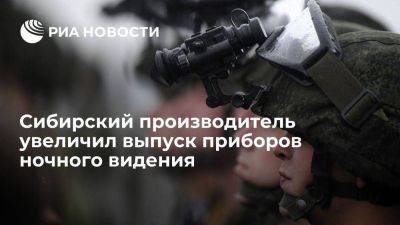 РИА НОВОСТИ

Сибирский производитель увеличил выпуск приборов ночного видения